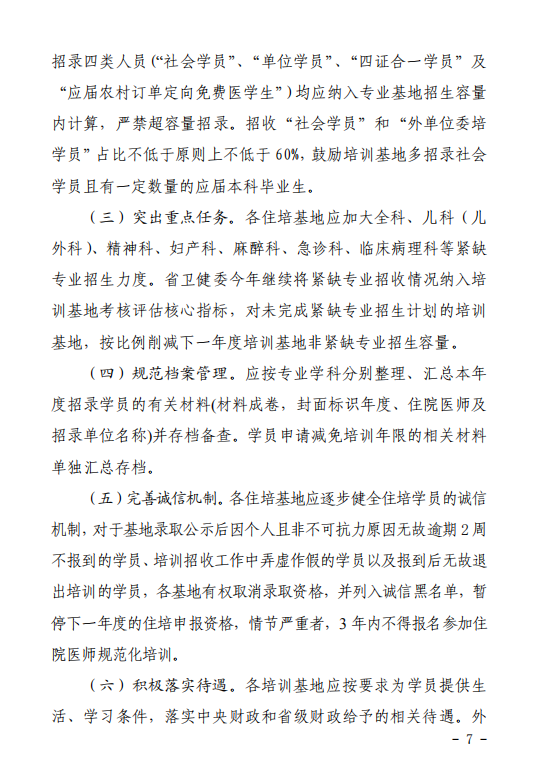 招录四类人员（“社会学员”、“单位学员”、“四证合一学员”及“应届农村订单定向免费医学生”）均应纳入专业基地招生容量内计算，严禁超容量招录。招收“社会学员”和“外单位委培学员”占比不低于原则上不低于60%，鼓励培训基地多招录社会学员且有一定数量的应届本科毕业生。

（三）突出重点任务。各住培基地应加大全科、儿科（儿外科）、精神科、妇产科、麻醉科、急诊科、临床病理科等紧缺专业招生力度。省卫健委今年继续将紧缺专业招收情况纳入培训基地考核评估核心指标，对未完成紧缺专业招生计划的培训基地，按比例削减下一年度培训基地非紧缺专业招生容量。

（四）规范档案管理。应按专业学科分别整理、汇总本年度招录学员的有关材料(材料成卷，封面标识年度、住院医师及招录单位名称)并存档备查。学员申请减免培训年限的相关材料单独汇总存档。

（五）完善诚信机制。各住培基地应逐步健全住培学员的诚信机制，对于基地录取公示后因个人且非不可抗力原因无故逾期2周不报到的学员、培训招收工作中弄虚作假的学员以及报到后无故退出培训的学员，各基地有权取消录取资格，并列入诚信黑名单，暂停下一年度的住培申报资格，情节严重者，3年内不得报名参加住院医师规范化培训。

（六）积极落实待遇。各培训基地应按要求为学员提供生活、学习条件，落实中央财政和省级财政给予的相关待遇。外

- 7 -